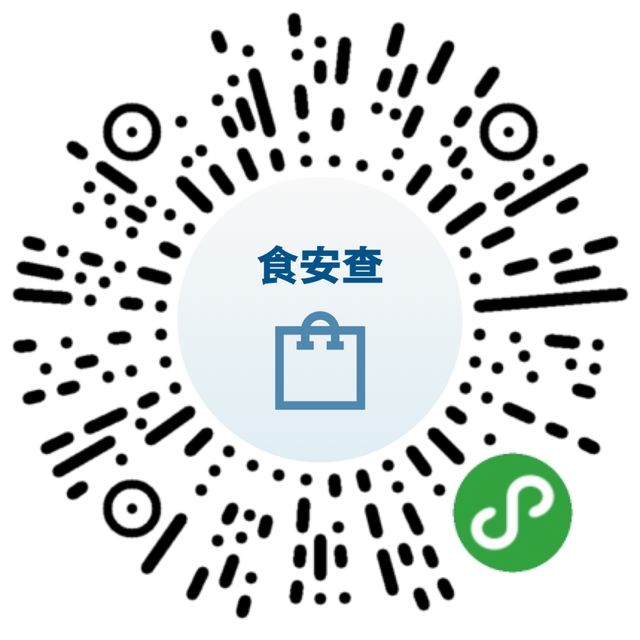 食安查